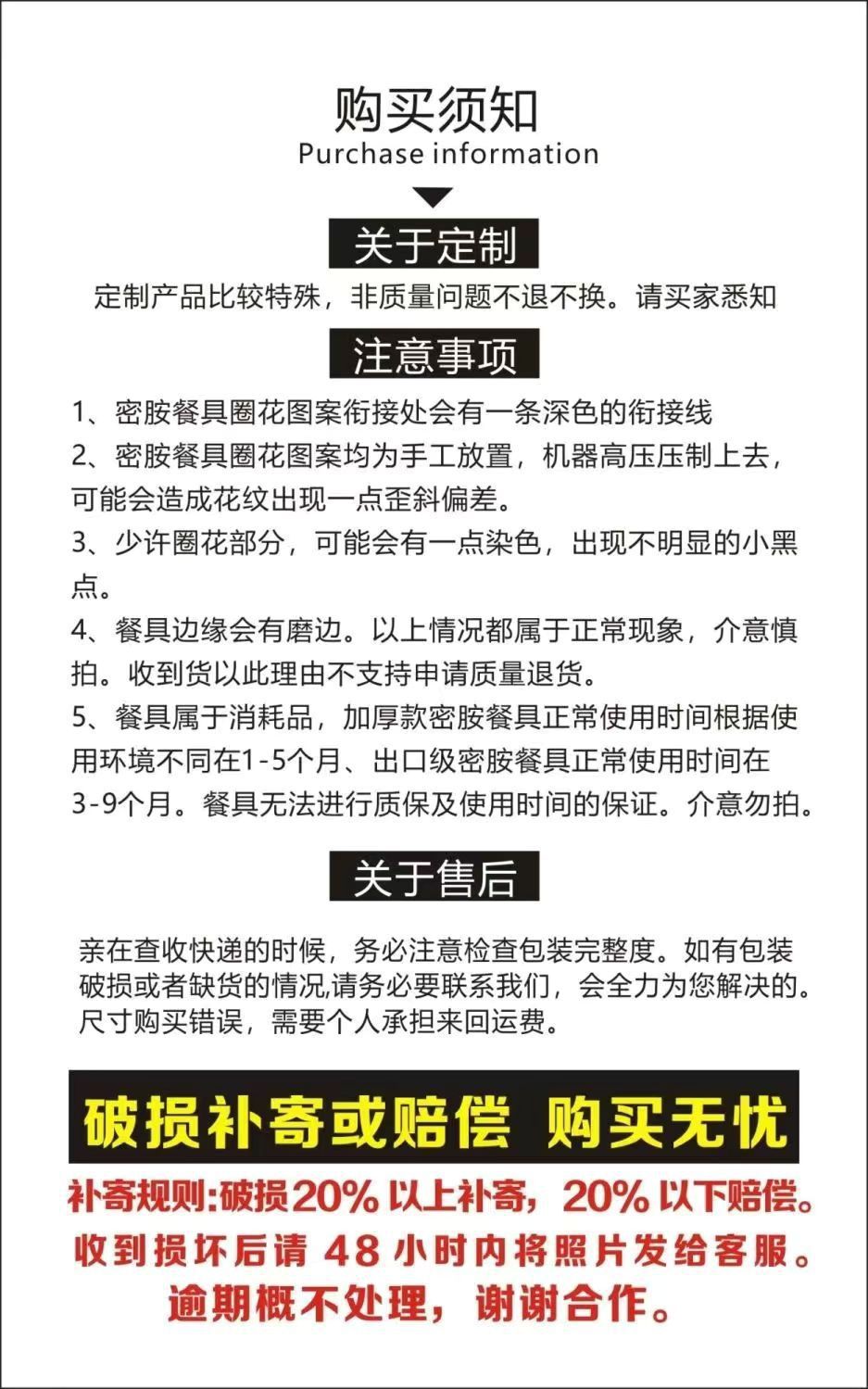 购买须知
Purchase information

关于定制

定制产品比较特殊，非质量问题不退不换。请买家悉知

注意事项

1、密胺餐具圈花图案衔接处会有一条深色的衔接线

2、密胺餐具圈花图案均为手工放置，机器高压压制上去，可能会造成花纹出现一点歪斜偏差。

3、少许圈花部分，可能会有一点染色，出现不明显的小黑点。

4、餐具边缘会有磨边。以上情况都属于正常现象，介意慎拍。收到货以此理由不支持申请质量退货。

5、餐具属于消耗品，加厚款密胺餐具正常使用时间根据使用环境不同在1-5个月、出口级密胺餐具正常使用时间在3-9个月。餐具无法进行质保及使用时间的保证。介意勿拍。

关于售后

亲在查收快递的时候，务必注意检查包装完整度。如有包装破损或者缺货的情况,请务必要联系我们，会全力为您解决的。尺寸购买错误，需要个人承担来回运费。

破损补寄或赔偿 购买无忧

补寄规则:破损20%以上补寄，20%以下赔偿。

收到损坏后请48小时内将照片发给客服。

逾期概不处理，谢谢合作。